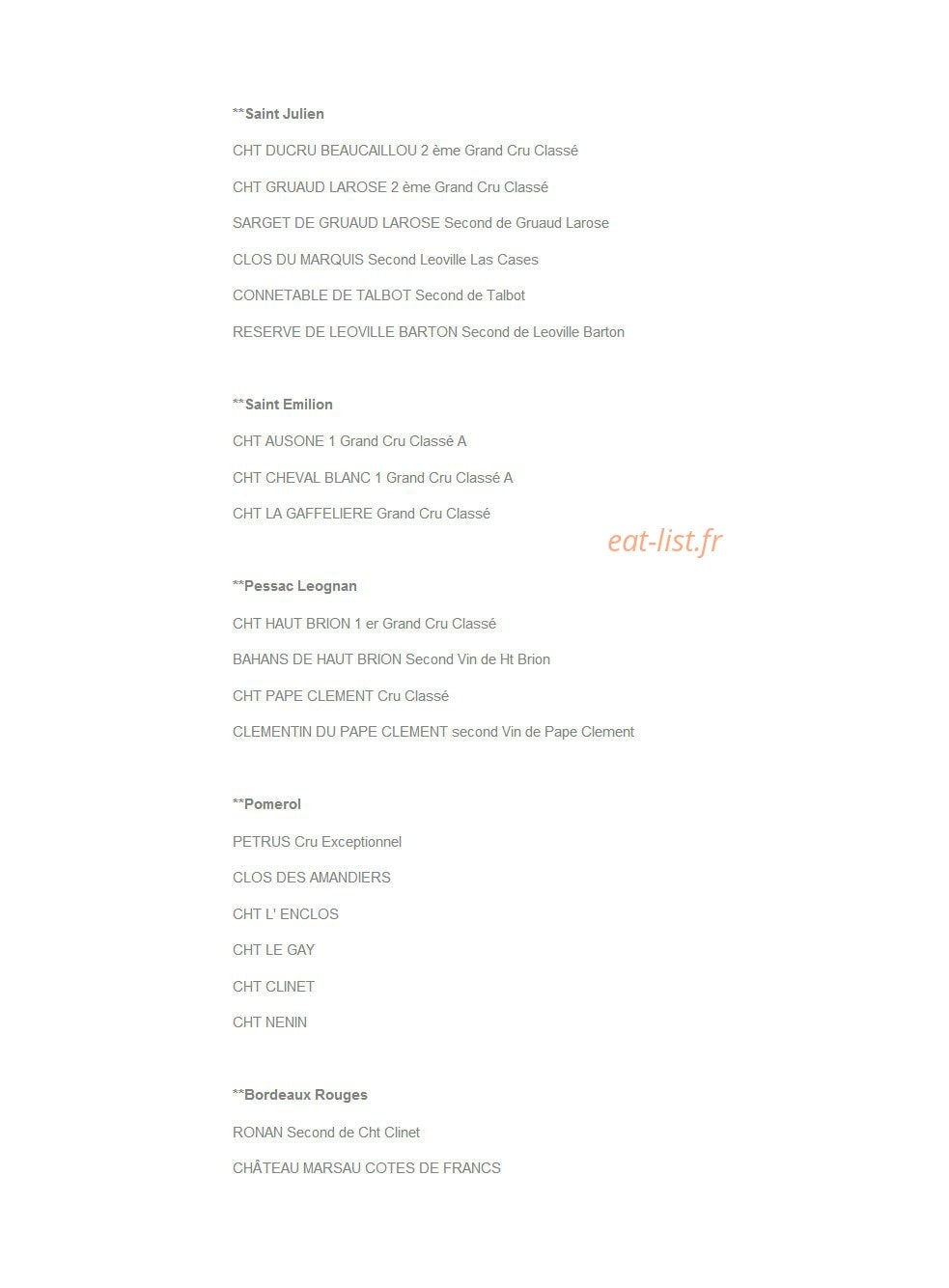 **Saint Julien

CHT DUCRU BEAUCAILLOU 2 ème Grand Cru Classé

CHT GRUAUD LAROSE 2 ème Grand Cru Classé

SARGET DE GRUAUD LAROSE Second de Gruaud Larose

CLOS DU MARQUIS Second Leoville Las Cases

CONNETABLE DE TALBOT Second de Talbot

RESERVE DE LEOVILLE BARTON Second de Leoville Barton

**Saint Emilion

CHT AUSONE 1 Grand Cru Classé A

CHT CHEVAL BLANC 1 Grand Cru Classé A

CHT LA GAFFELIERE Grand Cru Classé

eat-list.fr

**Pessac Leognan

CHT HAUT BRION 1 er Grand Cru Classé

BAHANS DE HAUT BRION Second Vin de Ht Brion

CHT PAPE CLEMENT Cru Classé

CLEMENTIN DU PAPE CLEMENT second Vin de Pape Clement

**Pomerol

PETRUS Cru Exceptionnel

CLOS DES AMANDIERS

CHT L' ENCLOS

CHT LE GAY

CHT CLINET

CHT NENIN

**Bordeaux Rouges

RONAN Second de Cht Clinet

CHÂTEAU MARSAU COTES DE FRANCS